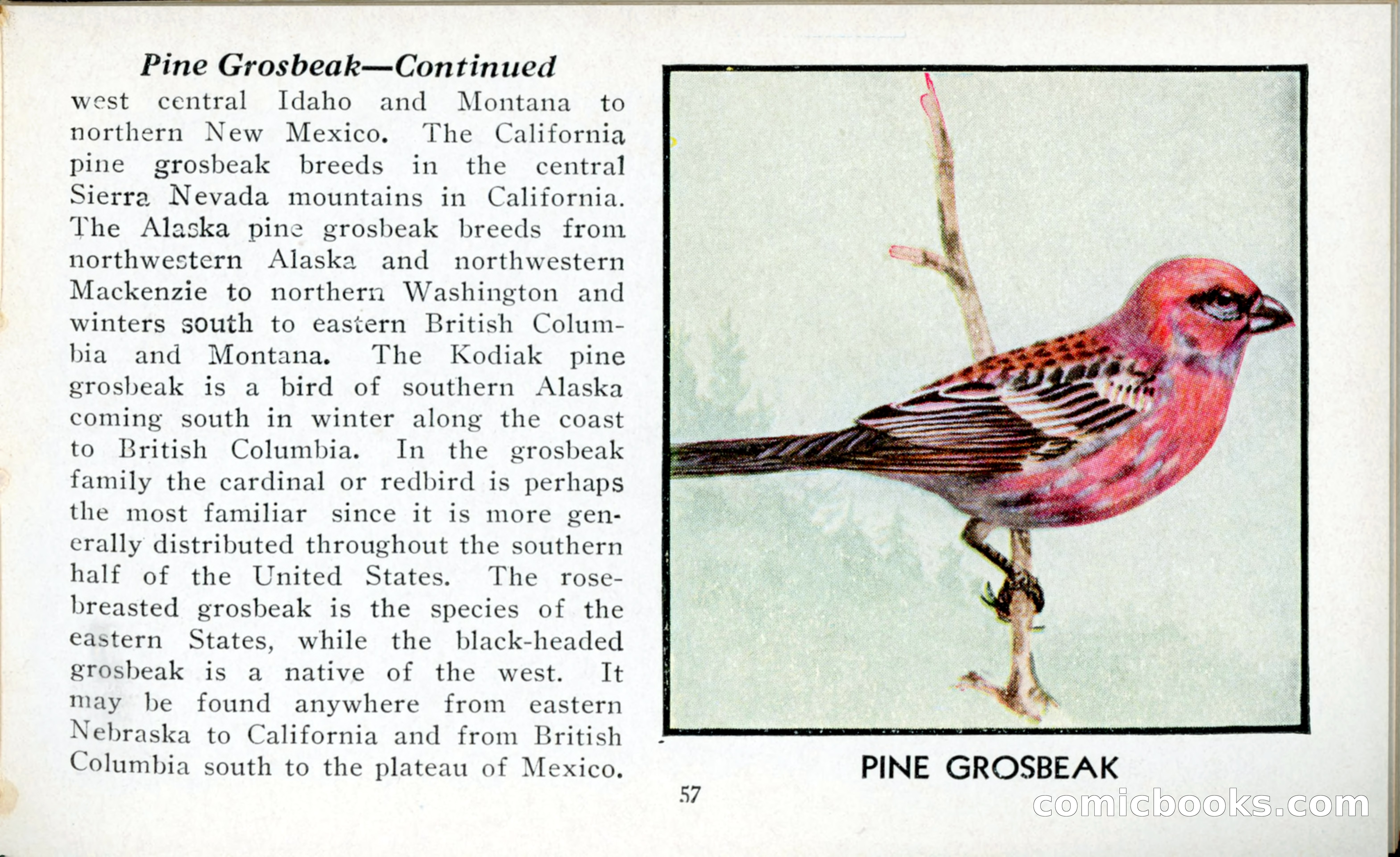 Pine Grosbeak—Continued

west central Idaho and Montana to northern New Mexico. The California pine grosbeak breeds in the central Sierra Nevada mountains in California. The Alaska pine grosbeak breeds from northwestern Alaska and northwestern Mackenzie to northern Washington and winters south to eastern British Columbia and Montana. The Kodiak pine grosbeak is a bird of southern Alaska coming south in winter along the coast to British Columbia. In the grosbeak family the cardinal or redbird is perhaps the most familiar since it is more generally distributed throughout the southern half of the United States. The rose-breasted grosbeak is the species of the eastern States, while the black-headed grosbeak is a native of the west. It may be found anywhere from eastern Nebraska to California and from British Columbia south to the plateau of Mexico.

PINE GROSBEAK

57

comicbooks.com